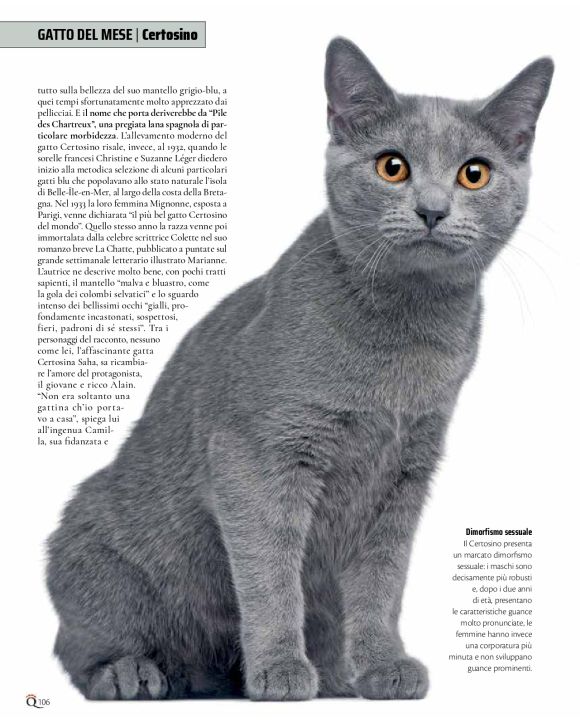 GATTO DEL MESE | Certosino

tutto sulla bellezza del suo mantello grigio-blu, a quei tempi sfortunatamente molto apprezzato dai pellicciai. E il nome che porta deriverebbe da "Pile des Chartreux", una pregiata lana spagnola di particolare morbidezza. L'allevamento moderno del gatto Certosino risale, invece, al 1932, quando le sorelle francesi Christine e Suzanne Léger diedero inizio alla metodica selezione di alcuni particolari gatti blu che popolavano allo stato naturale l'isola di Belle-Île-en-Mer, al largo della costa della Bretagna. Nel 1933 la loro femmina Mignonne, esposta a Parigi, venne dichiarata "il più bel gatto Certosino del mondo". Quello stesso anno la razza venne poi immortalata dalla celebre scrittrice Colette nel suo romanzo breve La Chatte, pubblicato a puntate sul grande settimanale letterario illustrato Marianne. L'autrice ne descrive molto bene, con pochi tratti sapienti, il mantello "malva e bluastro, come la gola dei colombi selvatici" e lo sguardo intenso dei bellissimi occhi "gialli, profondamente incastonati, sospettosi, fieri, padroni di sé stessi". Tra i personaggi del racconto, nessuno come lei, l'affascinante gatta Certosina Saha, sa ricambiare l'amore del protagonista, il giovane e ricco Alain. "Non era soltanto una gattina ch'io portavo a casa", spiega lui all'ingenua Camilla, sua fidanzata e

Dimorfismo sessuale
Il Certosino presenta un marcato dimorfismo sessuale: i maschi sono decisamente più robusti e, dopo i due anni di età, presentano le caratteristiche guance molto pronunciate, le femmine hanno invece una corporatura più minuta e non sviluppano guance prominenti.

Q 106